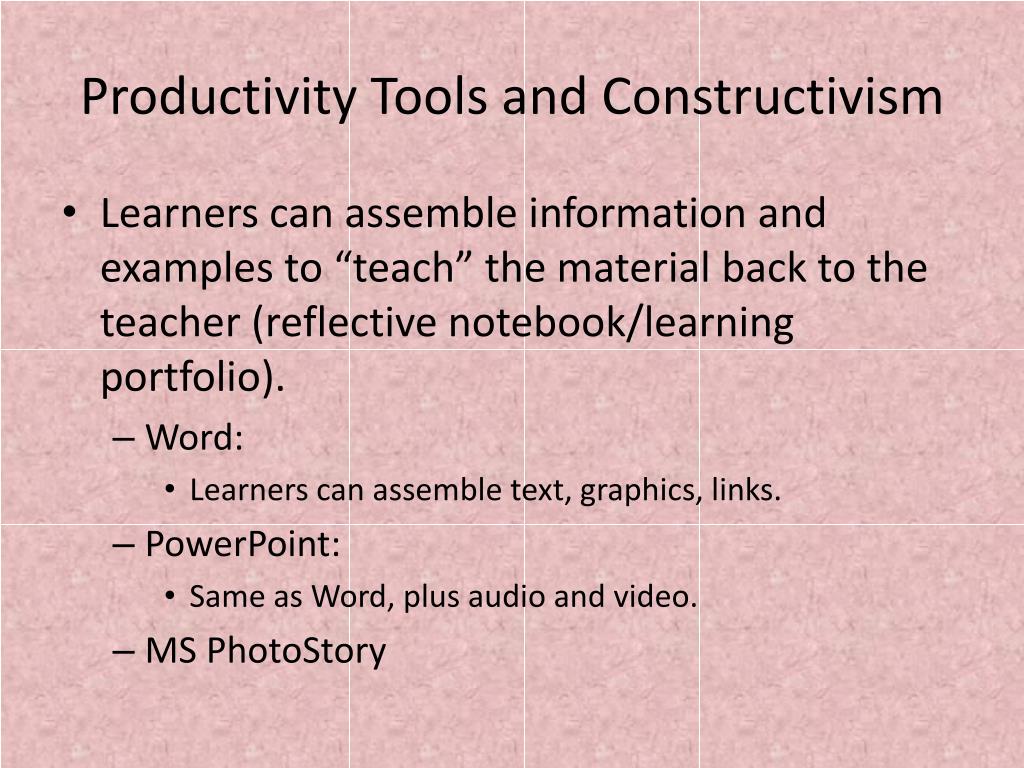 Productivity Tools and Constructivism

• Learners can assemble information and examples to “teach” the material back to the teacher (reflective notebook/learning portfolio).
– Word:
• Learners can assemble text, graphics, links.
– PowerPoint:
• Same as Word, plus audio and video.
– MS PhotoStory